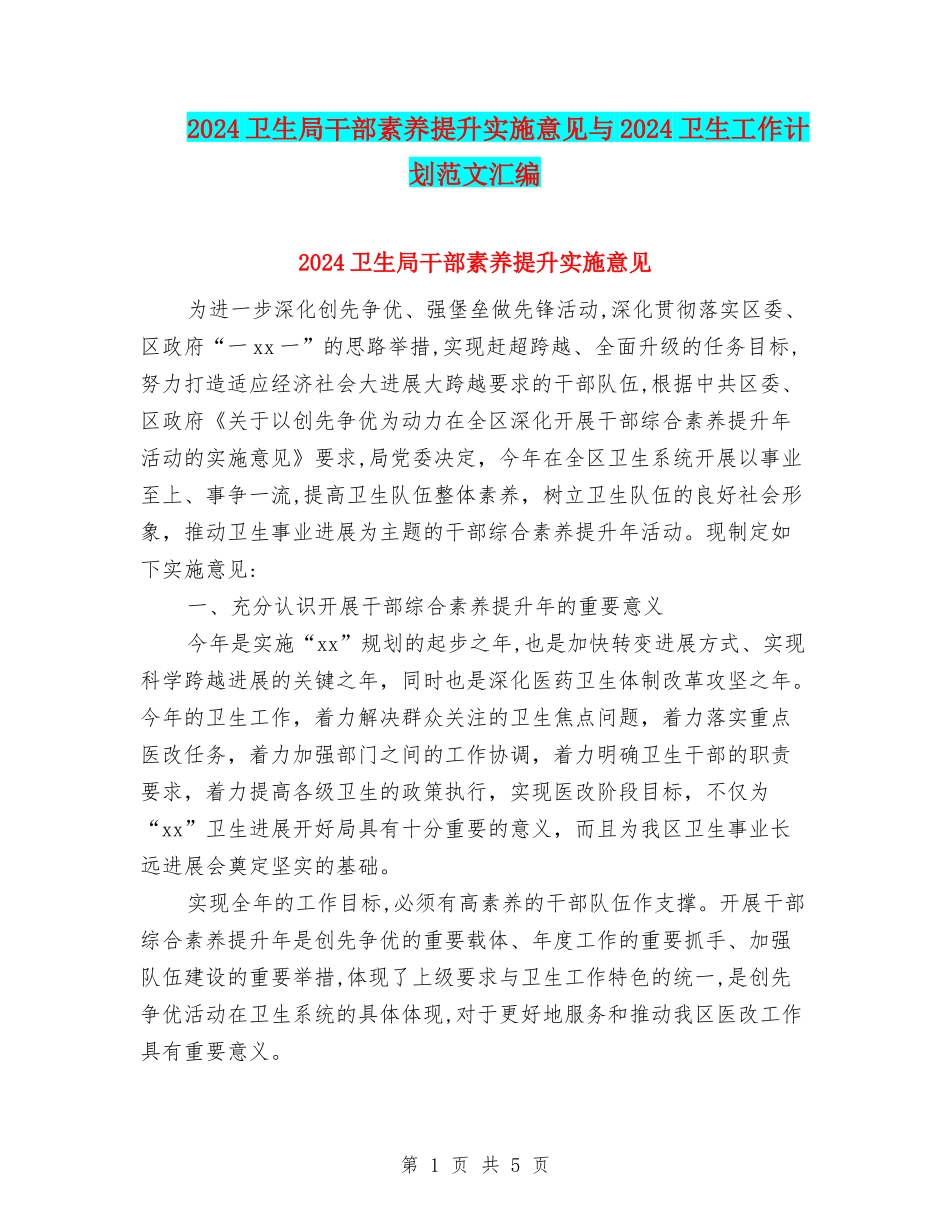 2024 卫生局干部素养提升实施意见与 2024 卫生工作计划范文汇编

2024 卫生局干部素养提升实施意见

为进一步深化创先争优、强堡垒做先锋活动,深化贯彻落实区委、区政府“一 xx 一”的思路举措,实现赶超跨越、全面升级的任务目标,努力打造适应经济社会大进展大跨越要求的干部队伍,根据中共区委、区政府《关于以创先争优为动力在全区深化开展干部综合素养提升年活动的实施意见》要求,局党委决定，今年在全区卫生系统开展以事业至上、事争一流,提高卫生队伍整体素养，树立卫生队伍的良好社会形象，推动卫生事业进展为主题的干部综合素养提升年活动。现制定如下实施意见:

一、充分认识开展干部综合素养提升年的重要意义

今年是实施“xx”规划的起步之年,也是加快转变进展方式、实现科学跨越进展的关键之年，同时也是深化医药卫生体制改革攻坚之年。今年的卫生工作，着力解决群众关注的卫生焦点问题，着力落实重点医改任务，着力加强部门之间的工作协调，着力明确卫生干部的职责要求，着力提高各级卫生的政策执行，实现医改阶段目标，不仅为“xx”卫生进展开好局具有十分重要的意义，而且为我区卫生事业长远进展会奠定坚实的基础。

实现全年的工作目标,必须有高素养的干部队伍作支撑。开展干部综合素养提升年是创先争优的重要载体、年度工作的重要抓手、加强队伍建设的重要举措,体现了上级要求与卫生工作特色的统一,是创先争优活动在卫生系统的具体体现,对于更好地服务和推动我区医改工作具有重要意义。

第 1 页 共 5 页